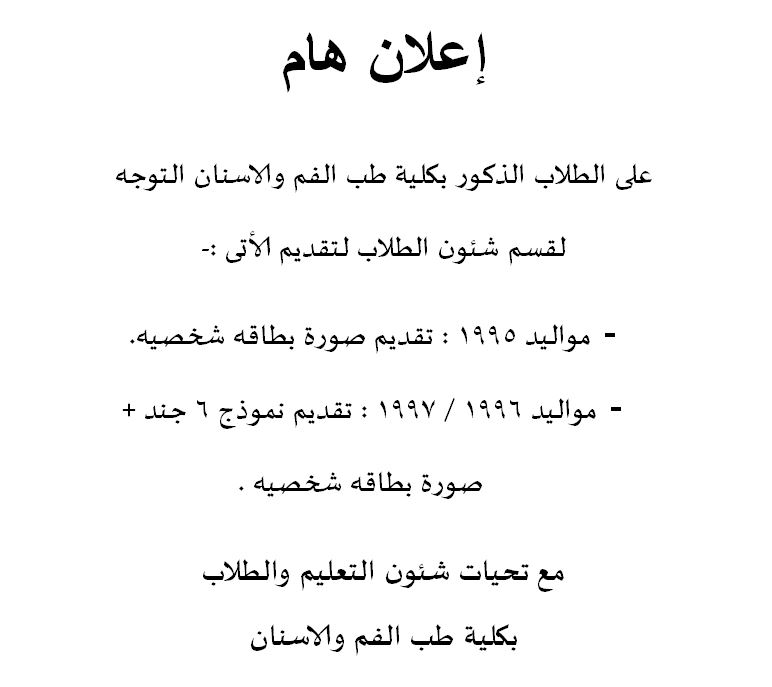 إعلان هام

على الطلاب الذكور بكلية طب الفم والاسنان التوجه لقسم شئون الطلاب لتقديم الأتى :-

- مواليد ١٩٩٥ : تقديم صورة بطاقه شخصيه.

- مواليد ١٩٩٦ / ١٩٩٧ : تقديم نموذج ٦ جند + صورة بطاقه شخصيه .

مع تحيات شئون التعليم والطلاب
بكلية طب الفم والاسنان